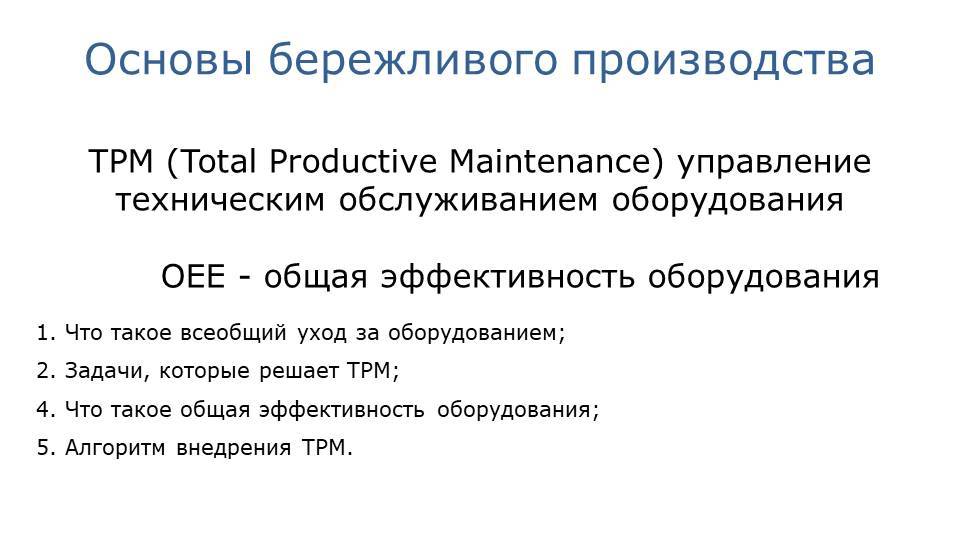 Основы бережливого производства

TPM (Total Productive Maintenance) управление техническим обслуживанием оборудования

OEE - общая эффективность оборудования

1. Что такое всеобщий уход за оборудованием;
2. Задачи, которые решает TPM;
4. Что такое общая эффективность оборудования;
5. Алгоритм внедрения TPM.